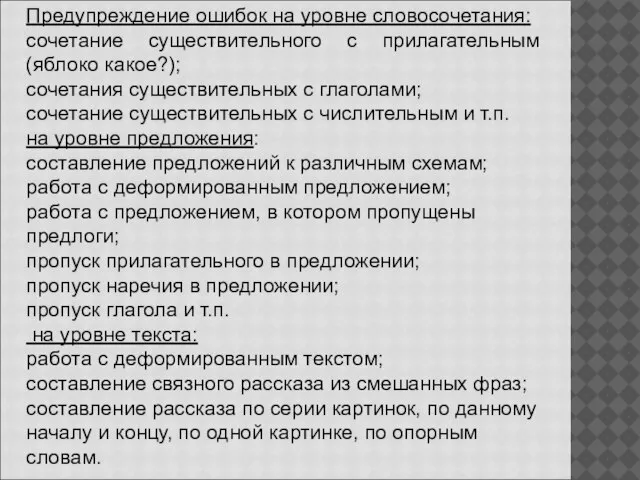 Предупреждение ошибок на уровне словосочетания:
сочетание существительного с прилагательным (яблоко какое?);
сочетания существительных с глаголами;
сочетание существительных с числительным и т.п.
на уровне предложения:
составление предложений к различным схемам;
работа с деформированным предложением;
работа с предложением, в котором пропущены предлоги;
пропуск прилагательного в предложении;
пропуск наречия в предложении;
пропуск глагола и т.п.
на уровне текста:
работа с деформированным текстом;
составление связного рассказа из смешанных фраз;
составление рассказа по серии картинок, по данному началу и концу, по одной картинке, по опорным словам.